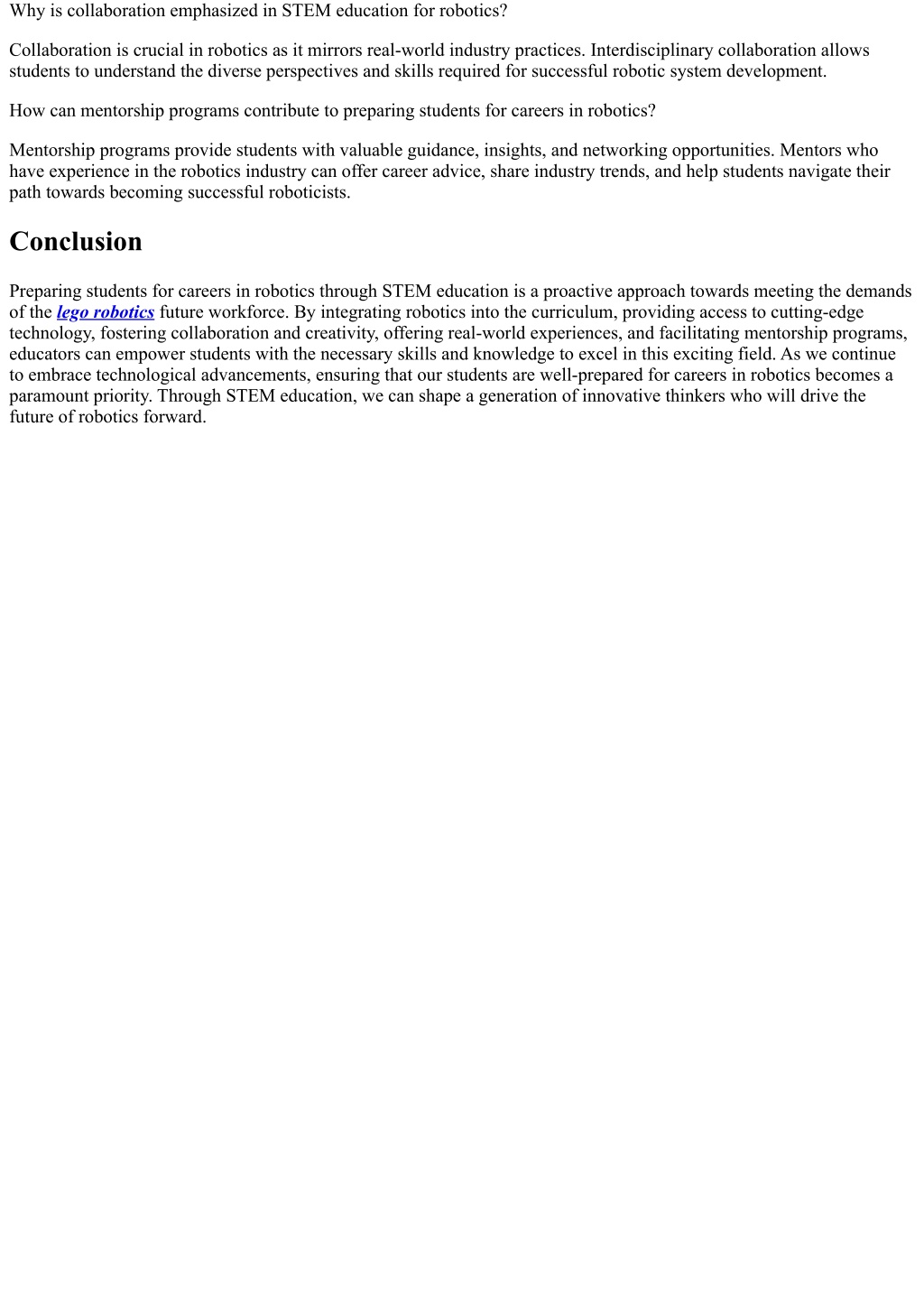 Why is collaboration emphasized in STEM education for robotics?

Collaboration is crucial in robotics as it mirrors real-world industry practices. Interdisciplinary collaboration allows students to understand the diverse perspectives and skills required for successful robotic system development.

How can mentorship programs contribute to preparing students for careers in robotics?

Mentorship programs provide students with valuable guidance, insights, and networking opportunities. Mentors who have experience in the robotics industry can offer career advice, share industry trends, and help students navigate their path towards becoming successful roboticists.

Conclusion

Preparing students for careers in robotics through STEM education is a proactive approach towards meeting the demands of the lego robotics future workforce. By integrating robotics into the curriculum, providing access to cutting-edge technology, fostering collaboration and creativity, offering real-world experiences, and facilitating mentorship programs, educators can empower students with the necessary skills and knowledge to excel in this exciting field. As we continue to embrace technological advancements, ensuring that our students are well-prepared for careers in robotics becomes a paramount priority. Through STEM education, we can shape a generation of innovative thinkers who will drive the future of robotics forward.